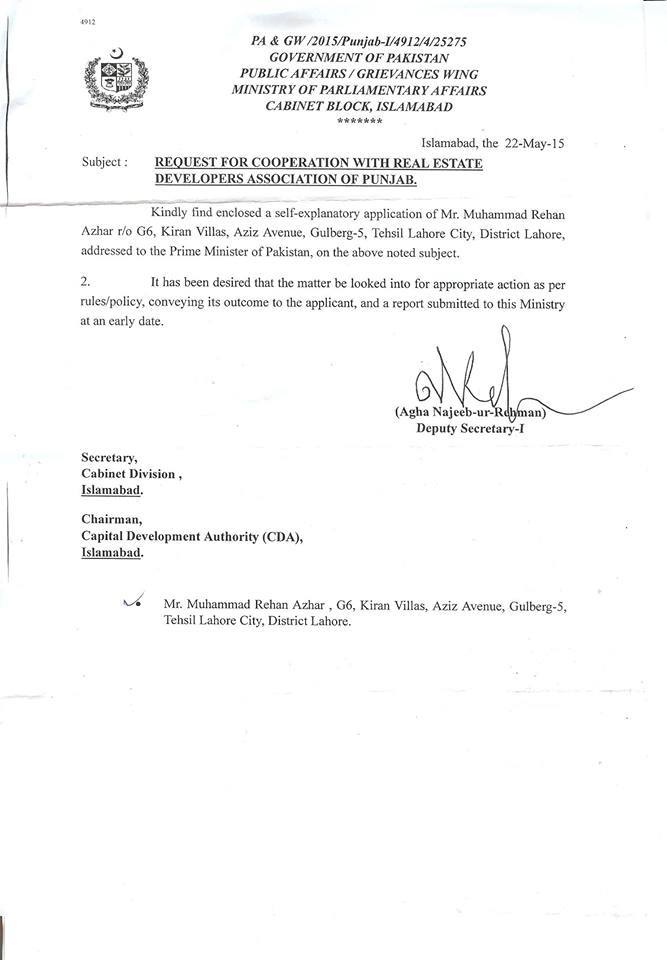 4912

PA & GW /2015/Punjab-I/4912/4/25275
GOVERNMENT OF PAKISTAN
PUBLIC AFFAIRS / GRIEVANCES WING
MINISTRY OF PARLIAMENTARY AFFAIRS
CABINET BLOCK, ISLAMABAD
*******

Islamabad, the 22-May-15

Subject : REQUEST FOR COOPERATION WITH REAL ESTATE DEVELOPERS ASSOCIATION OF PUNJAB.

Kindly find enclosed a self-explanatory application of Mr. Muhammad Rehan Azhar r/o G6, Kiran Villas, Aziz Avenue, Gulberg-5, Tehsil Lahore City, District Lahore, addressed to the Prime Minister of Pakistan, on the above noted subject.

2. It has been desired that the matter be looked into for appropriate action as per rules/policy, conveying its outcome to the applicant, and a report submitted to this Ministry at an early date.

(Agha Najeeb-ur-Rehman)
Deputy Secretary-I

Secretary,
Cabinet Division ,
Islamabad.

Chairman,
Capital Development Authority (CDA),
Islamabad.

Mr. Muhammad Rehan Azhar , G6, Kiran Villas, Aziz Avenue, Gulberg-5, Tehsil Lahore City, District Lahore.